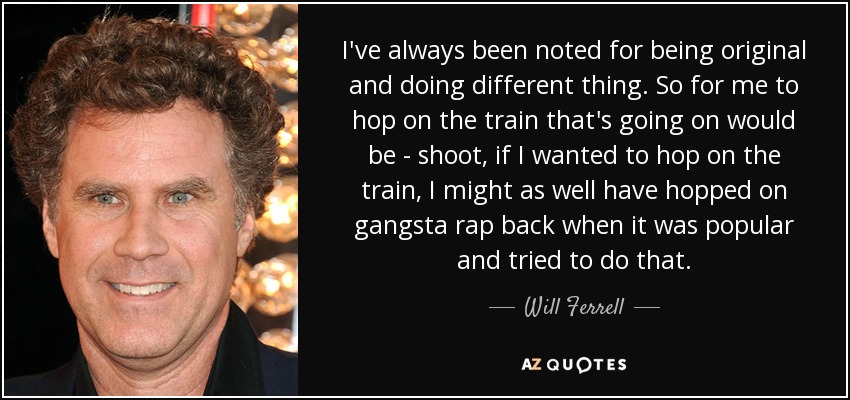 I've always been noted for being original and doing different thing. So for me to hop on the train that's going on would be - shoot, if I wanted to hop on the train, I might as well have hopped on gangsta rap back when it was popular and tried to do that.

— Will Ferrell —

AZ QUOTES